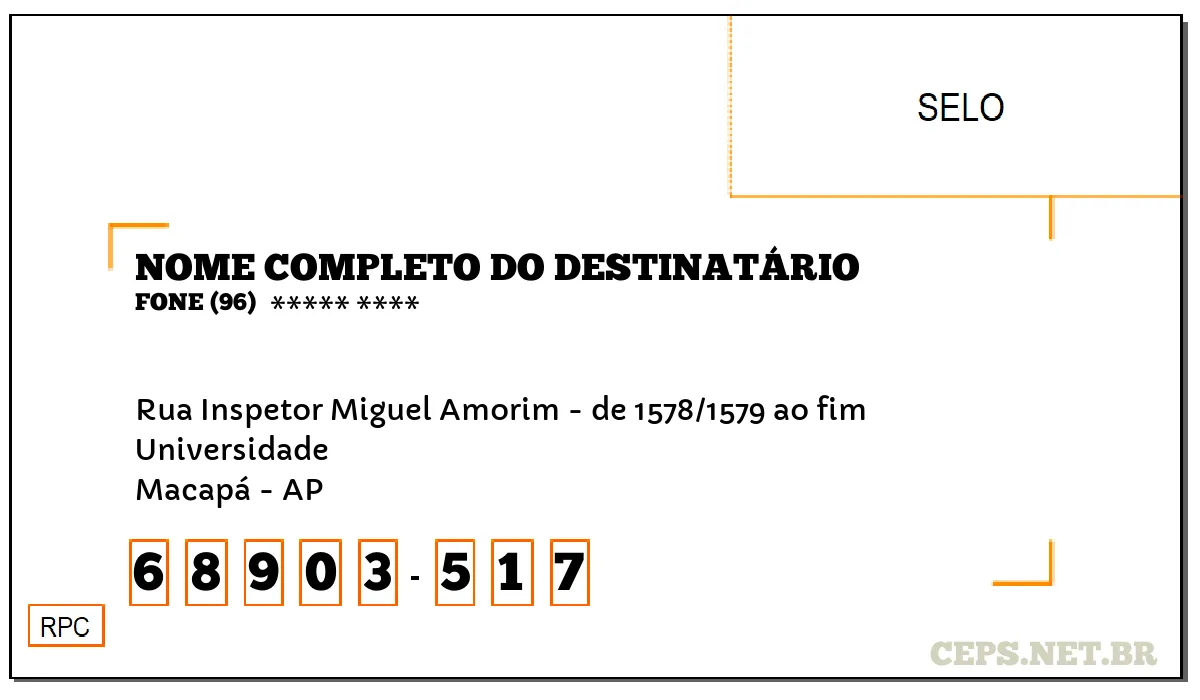 SELO

NOME COMPLETO DO DESTINATÁRIO
FONE (96) ***** ****

Rua Inspetor Miguel Amorim - de 1578/1579 ao fim
Universidade
Macapá - AP

6 8 9 0 3 - 5 1 7

RPC

CEPS.NET.BR